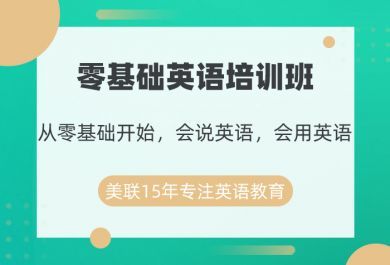 零基础英语培训班

从零基础开始，会说英语，会用英语

美联15年专注英语教育